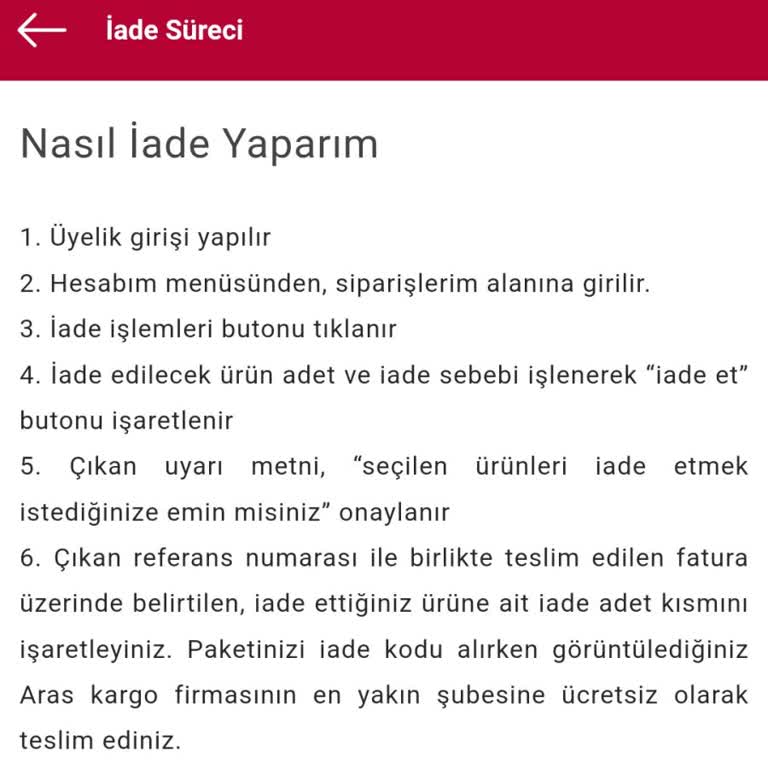 İade Süreci

Nasıl İade Yaparım

1. Üyelik girişi yapılır
2. Hesabım menüsünden, siparişlerim alanına girilir.
3. İade işlemleri butonu tıklanır
4. İade edilecek ürün adet ve iade sebebi işlenerek “iade et” butonu işaretlenir
5. Çıkan uyarı metni, “seçilen ürünleri iade etmek istediğinize emin misiniz” onaylanır
6. Çıkan referans numarası ile birlikte teslim edilen fatura üzerinde belirtilen, iade ettiğiniz ürüne ait iade adet kısmını işaretleyiniz. Paketinizi iade kodu alırken görüntülediğiniz Aras kargo firmasının en yakın şubesine ücretsiz olarak teslim ediniz.